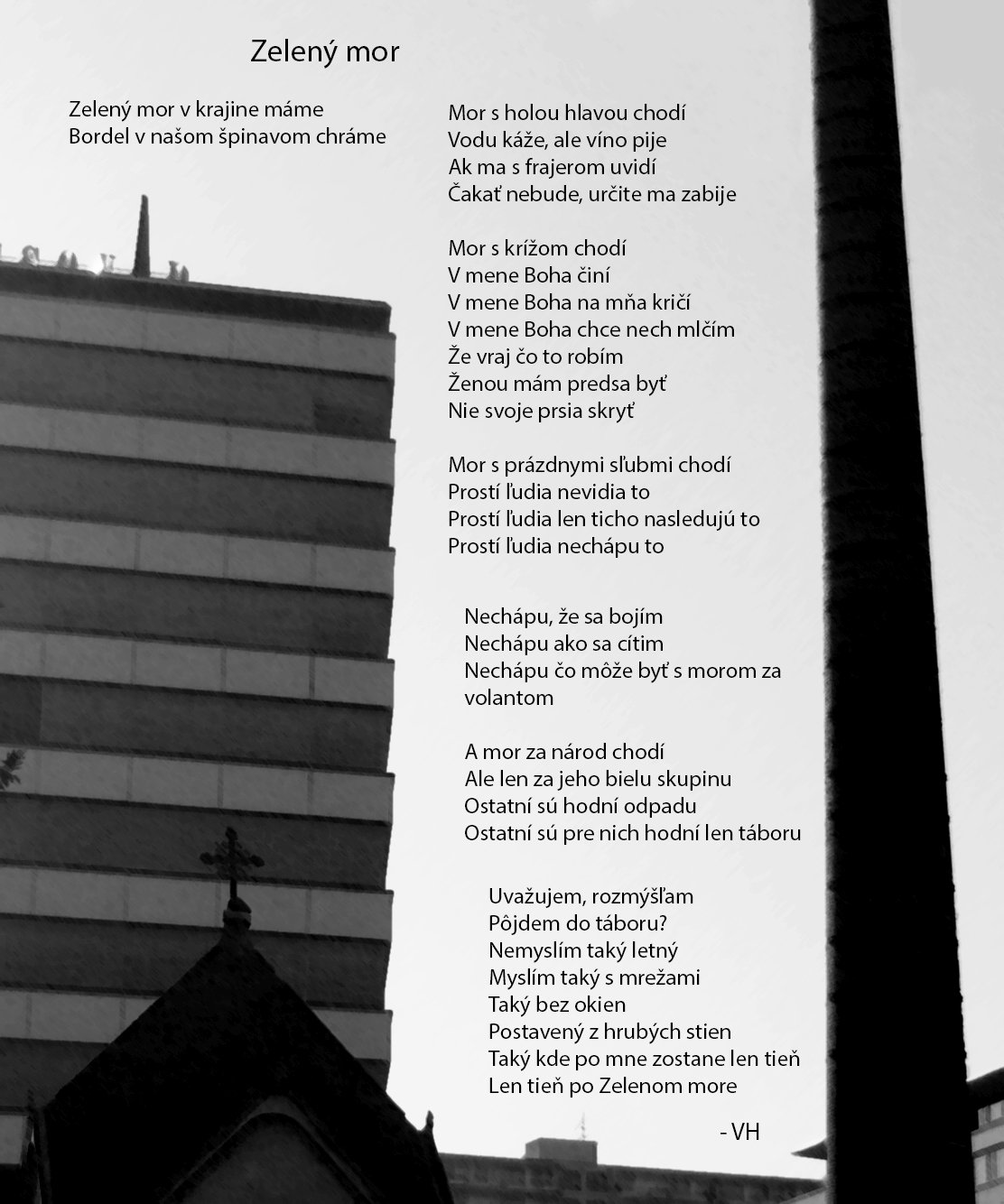 Zelený mor

Zelený mor v krajine máme
Bordel v našom špinavom chráme

Mor s holou hlavou chodí
Vodu káže, ale víno pije
Ak ma s frajerom uvidí
Čakať nebude, určite ma zabije

Mor s krížom chodí
V mene Boha činí
V mene Boha na mňa kričí
V mene Boha chce nech mlčím
Že vraj čo to robím
Ženou mám predsa byť
Nie svoje prsia skryť

Mor s prázdnymi sľubmi chodí
Prostí ľudia nevidia to
Prostí ľudia len ticho nasledujú to
Prostí ľudia nechápu to

Nechápu, že sa bojím
Nechápu ako sa cítim
Nechápu čo môže byť s morom za volantom

A mor za národ chodí
Ale len za jeho bielu skupinu
Ostatní sú hodní odpadu
Ostatní sú pre nich hodní len táboru

Uvažujem, rozmýšľam
Pôjdem do táboru?
Nemyslím taký letný
Myslím taký s mrežami
Taký bez okien
Postavený z hrubých stien
Taký kde po mne zostane len tieň
Len tieň po Zelenom more

- VH